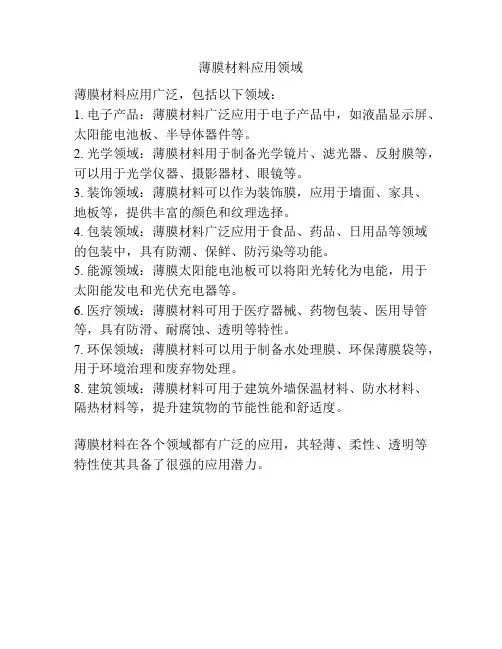 薄膜材料应用领域

薄膜材料应用广泛，包括以下领域：

1. 电子产品：薄膜材料广泛应用于电子产品中，如液晶显示屏、太阳能电池板、半导体器件等。

2. 光学领域：薄膜材料用于制备光学镜片、滤光器、反射膜等，可以用于光学仪器、摄影器材、眼镜等。

3. 装饰领域：薄膜材料可以作为装饰膜，应用于墙面、家具、地板等，提供丰富的颜色和纹理选择。

4. 包装领域：薄膜材料广泛应用于食品、药品、日用品等领域的包装中，具有防潮、保鲜、防污染等功能。

5. 能源领域：薄膜太阳能电池板可以将阳光转化为电能，用于太阳能发电和光伏充电器等。

6. 医疗领域：薄膜材料可用于医疗器械、药物包装、医用导管等，具有防滑、耐腐蚀、透明等特性。

7. 环保领域：薄膜材料可以用于制备水处理膜、环保薄膜袋等，用于环境治理和废弃物处理。

8. 建筑领域：薄膜材料可用于建筑外墙保温材料、防水材料、隔热材料等，提升建筑物的节能性能和舒适度。

薄膜材料在各个领域都有广泛的应用，其轻薄、柔性、透明等特性使其具备了很强的应用潜力。